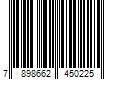 7 898662 450225